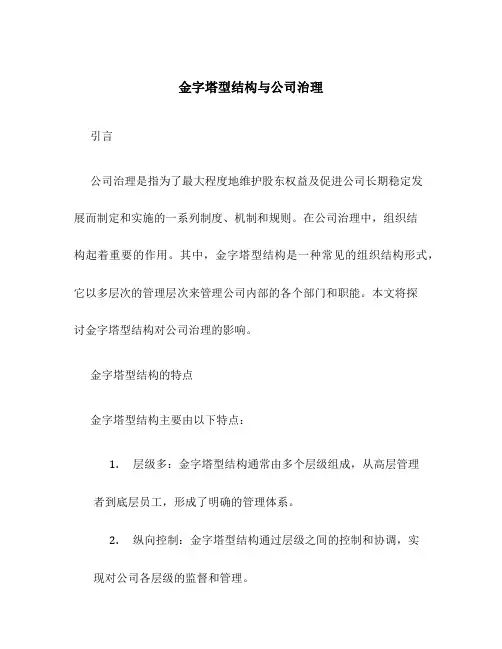 金字塔型结构与公司治理

引言

公司治理是指为了最大程度地维护股东权益及促进公司长期稳定发展而制定和实施的一系列制度、机制和规则。在公司治理中，组织结构起着重要的作用。其中，金字塔型结构是一种常见的组织结构形式，它以多层次的管理层次来管理公司内部的各个部门和职能。本文将探讨金字塔型结构对公司治理的影响。

金字塔型结构的特点

金字塔型结构主要由以下特点：

1. 层级多：金字塔型结构通常由多个层级组成，从高层管理者到底层员工，形成了明确的管理体系。

2. 纵向控制：金字塔型结构通过层级之间的控制和协调，实现对公司各层级的监督和管理。